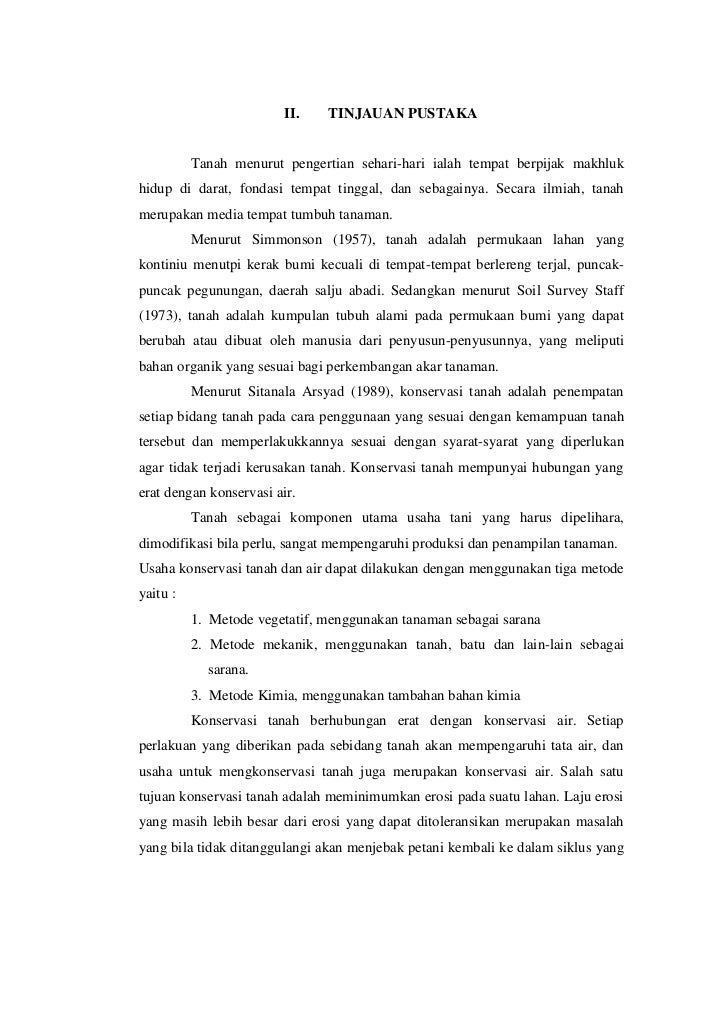 II. TINJAUAN PUSTAKA

Tanah menurut pengertian sehari-hari ialah tempat berpijak makhluk hidup di darat, fondasi tempat tinggal, dan sebagainya. Secara ilmiah, tanah merupakan media tempat tumbuh tanaman.

Menurut Simmonson (1957), tanah adalah permukaan lahan yang kontiniu menutpi kerak bumi kecuali di tempat-tempat berlereng terjal, puncak-puncak pegunungan, daerah salju abadi. Sedangkan menurut Soil Survey Staff (1973), tanah adalah kumpulan tubuh alami pada permukaan bumi yang dapat berubah atau dibuat oleh manusia dari penyusun-penyusunnya, yang meliputi bahan organik yang sesuai bagi perkembangan akar tanaman.

Menurut Sitanala Arsyad (1989), konservasi tanah adalah penempatan setiap bidang tanah pada cara penggunaan yang sesuai dengan kemampuan tanah tersebut dan memperlakukkannya sesuai dengan syarat-syarat yang diperlukan agar tidak terjadi kerusakan tanah. Konservasi tanah mempunyai hubungan yang erat dengan konservasi air.

Tanah sebagai komponen utama usaha tani yang harus dipelihara, dimodifikasi bila perlu, sangat mempengaruhi produksi dan penampilan tanaman. Usaha konservasi tanah dan air dapat dilakukan dengan menggunakan tiga metode yaitu :

1. Metode vegetatif, menggunakan tanaman sebagai sarana
2. Metode mekanik, menggunakan tanah, batu dan lain-lain sebagai sarana.
3. Metode Kimia, menggunakan tambahan bahan kimia

Konservasi tanah berhubungan erat dengan konservasi air. Setiap perlakuan yang diberikan pada sebidang tanah akan mempengaruhi tata air, dan usaha untuk mengkonservasi tanah juga merupakan konservasi air. Salah satu tujuan konservasi tanah adalah meminimumkan erosi pada suatu lahan. Laju erosi yang masih lebih besar dari erosi yang dapat ditoleransikan merupakan masalah yang bila tidak ditanggulangi akan menjebak petani kembali ke dalam siklus yang